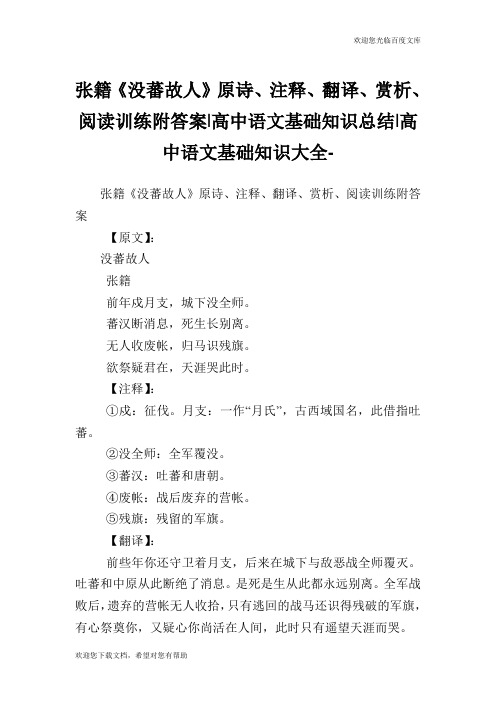 欢迎您光临百度文库

张籍《没蕃故人》原诗、注释、翻译、赏析、阅读训练附答案|高中语文基础知识总结|高中语文基础知识大全-

张籍《没蕃故人》原诗、注释、翻译、赏析、阅读训练附答案

【原文】:

没蕃故人

张籍

前年戍月支，城下没全师。

蕃汉断消息，死生长别离。

无人收废帐，归马识残旗。

欲祭疑君在，天涯哭此时。

【注释】:

①戍：征伐。月支：一作“月氏”，古西域国名，此借指吐蕃。

②没全师：全军覆没。

③蕃汉：吐蕃和唐朝。

④废帐：战后废弃的营帐。

⑤残旗：残留的军旗。

【翻译】:

前些年你还守卫着月支，后来在城下与敌恶战全师覆灭。吐蕃和中原从此断绝了消息。是死是生从此都永远别离。全军战败后，遗弃的营帐无人收拾，只有逃回的战马还识得残破的军旗，有心祭奠你，又疑心你尚活在人间，此时只有遥望天涯而哭。

欢迎您下载文档，希望对您有帮助